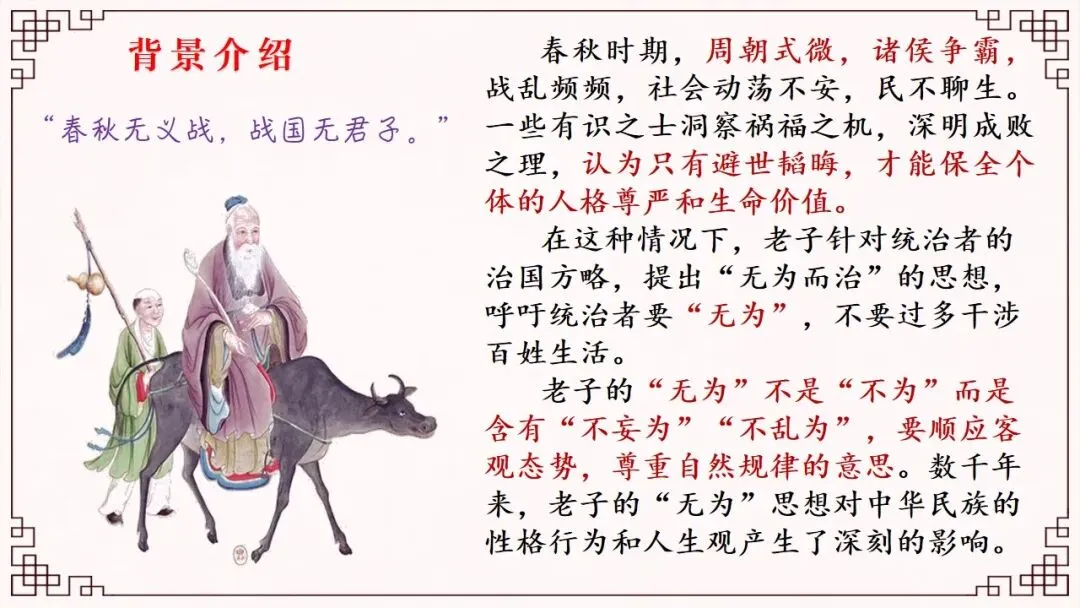 背景介绍

“春秋无义战，战国无君子。”

春秋时期，周朝式微，诸侯争霸，战乱频频，社会动荡不安，民不聊生。一些有识之士洞察祸福之机，深明成败之理，认为只有避世韬晦，才能保全个体的人格尊严和生命价值。

在这种情况下，老子针对统治者的治国方略，提出“无为而治”的思想，呼吁统治者要“无为”，不要过多干涉百姓生活。

老子的“无为”不是“不为”而是含有“不妄为”“不乱为”，要顺应客观态势，尊重自然规律的意思。数千年来，老子的“无为”思想对中华民族的性格行为和人生观产生了深刻的影响。